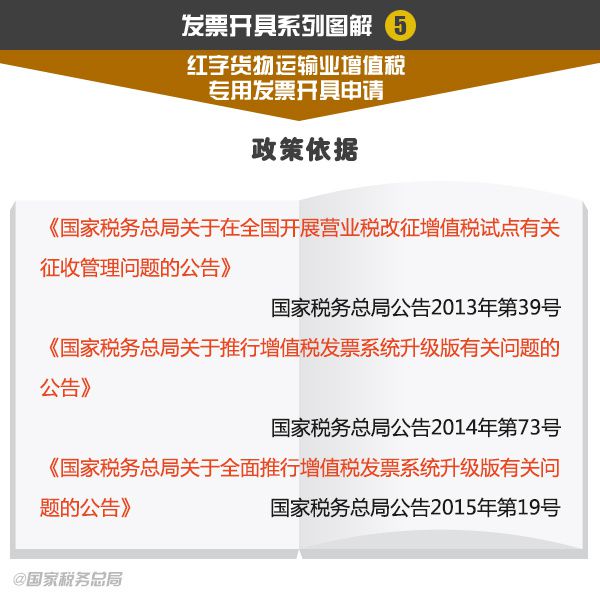 发票开具系列图解 5

红字货物运输业增值税专用发票开具申请

政策依据

《国家税务总局关于在全国开展营业税改征增值税试点有关征收管理问题的公告》

国家税务总局公告2013年第39号

《国家税务总局关于推行增值税发票系统升级版有关问题的公告》

国家税务总局公告2014年第73号

《国家税务总局关于全面推行增值税发票系统升级版有关问题的公告》

国家税务总局公告2015年第19号

@国家税务总局